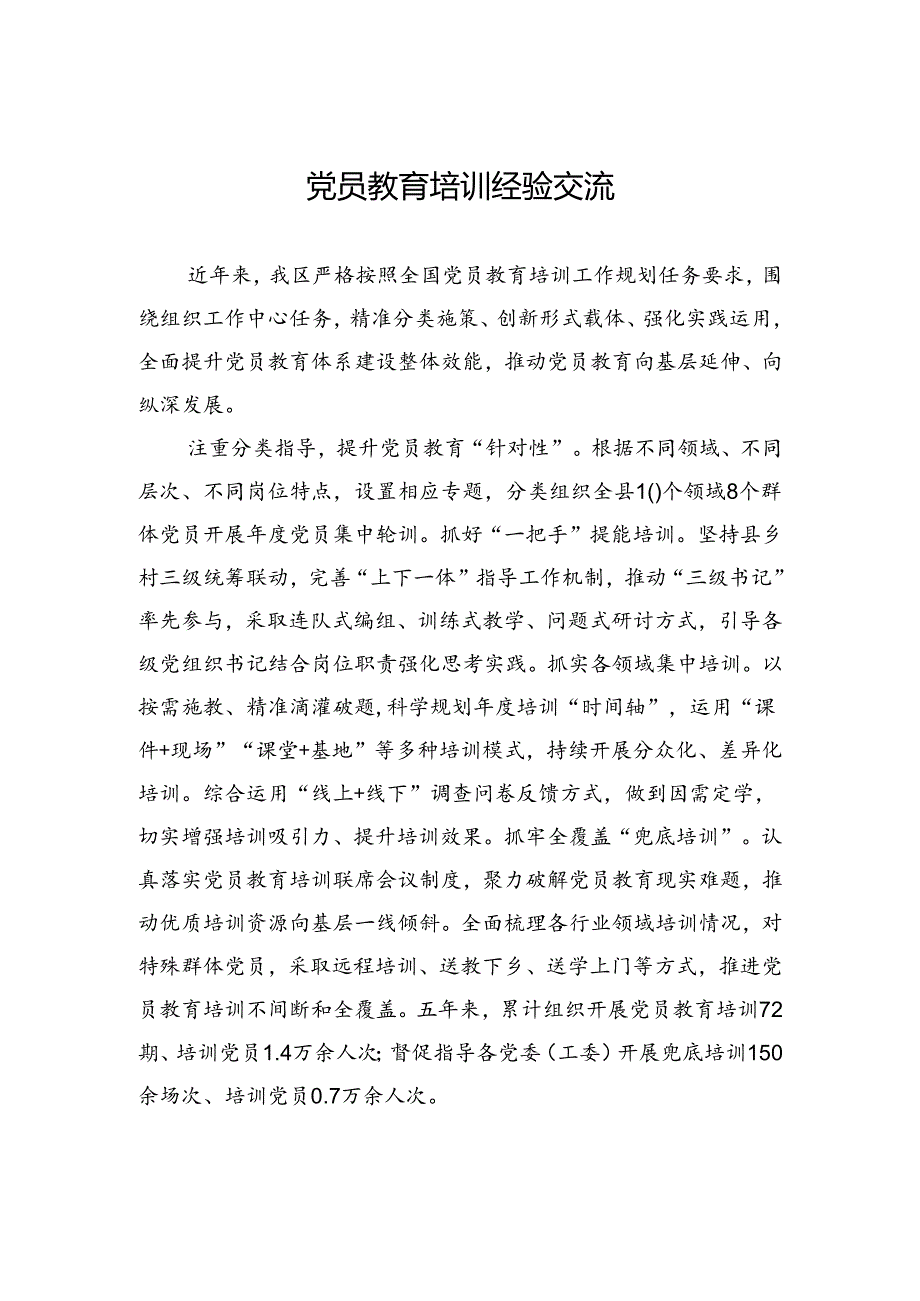 党员教育培训经验交流

近年来，我区严格按照全国党员教育培训工作规划任务要求，围绕组织工作中心任务，精准分类施策、创新形式载体、强化实践运用，全面提升党员教育体系建设整体效能，推动党员教育向基层延伸、向纵深发展。

注重分类指导，提升党员教育“针对性”。根据不同领域、不同层次、不同岗位特点，设置相应专题，分类组织全县1()个领域8个群体党员开展年度党员集中轮训。抓好“一把手”提能培训。坚持县乡村三级统筹联动，完善“上下一体”指导工作机制，推动“三级书记”率先参与，采取连队式编组、训练式教学、问题式研讨方式，引导各级党组织书记结合岗位职责强化思考实践。抓实各领域集中培训。以按需施教、精准滴灌破题，科学规划年度培训“时间轴”，运用“课件+现场”“课堂+基地”等多种培训模式，持续开展分众化、差异化培训。综合运用“线上+线下”调查问卷反馈方式，做到因需定学，切实增强培训吸引力、提升培训效果。抓牢全覆盖“兜底培训”。认真落实党员教育培训联席会议制度，聚力破解党员教育现实难题，推动优质培训资源向基层一线倾斜。全面梳理各行业领域培训情况，对特殊群体党员，采取远程培训、送教下乡、送学上门等方式，推进党员教育培训不间断和全覆盖。五年来，累计组织开展党员教育培训72期、培训党员1.4万余人次；督促指导各党委（工委）开展兜底培训150余场次、培训党员0.7万余人次。